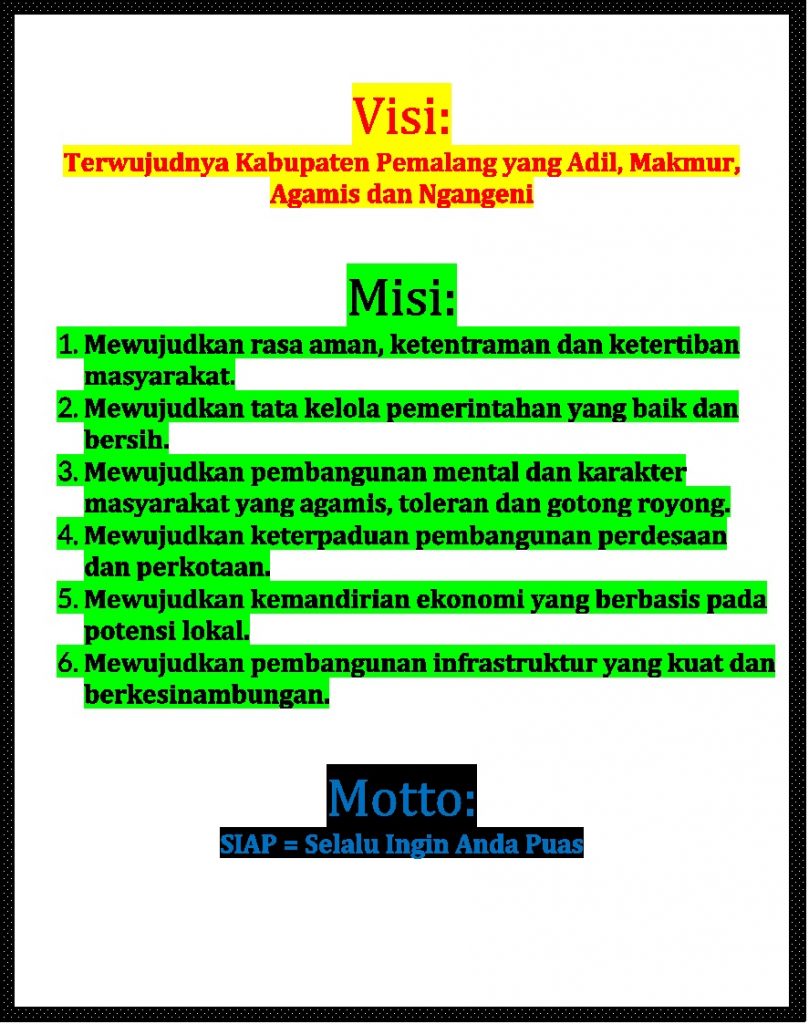 Visi:
Terwujudnya Kabupaten Pemalang yang Adil, Makmur, Agamis dan Ngangeni

Misi:
1. Mewujudkan rasa aman, ketentraman dan ketertiban masyarakat.
2. Mewujudkan tata kelola pemerintahan yang baik dan bersih.
3. Mewujudkan pembangunan mental dan karakter masyarakat yang agamis, toleran dan gotong royong.
4. Mewujudkan keterpaduan pembangunan perdesaan dan perkotaan.
5. Mewujudkan kemandirian ekonomi yang berbasis pada potensi lokal.
6. Mewujudkan pembangunan infrastruktur yang kuat dan berkesinambungan.

Motto:
SIAP = Selalu Ingin Anda Puas